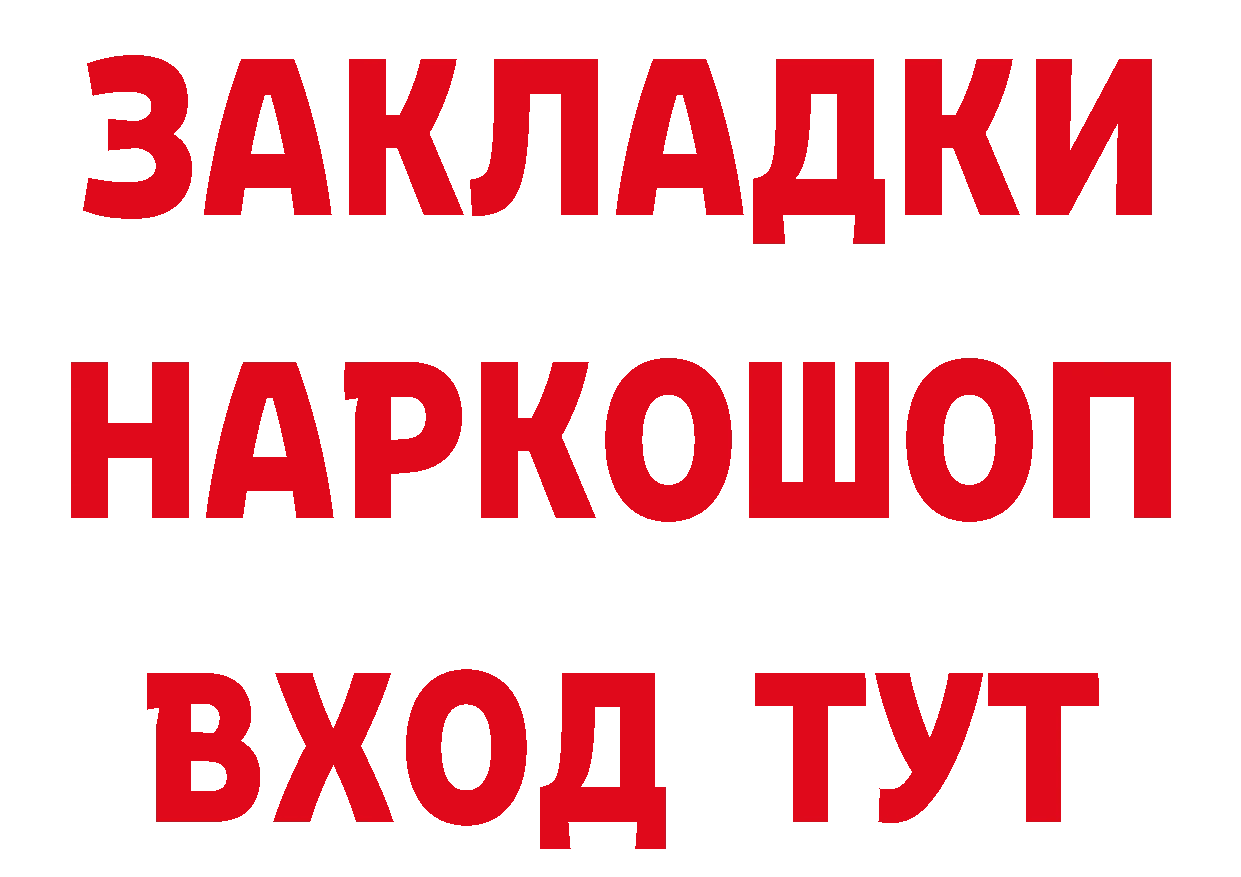 ЗАКЛАДКИ НАРКОШОП ВХОД ТУТ